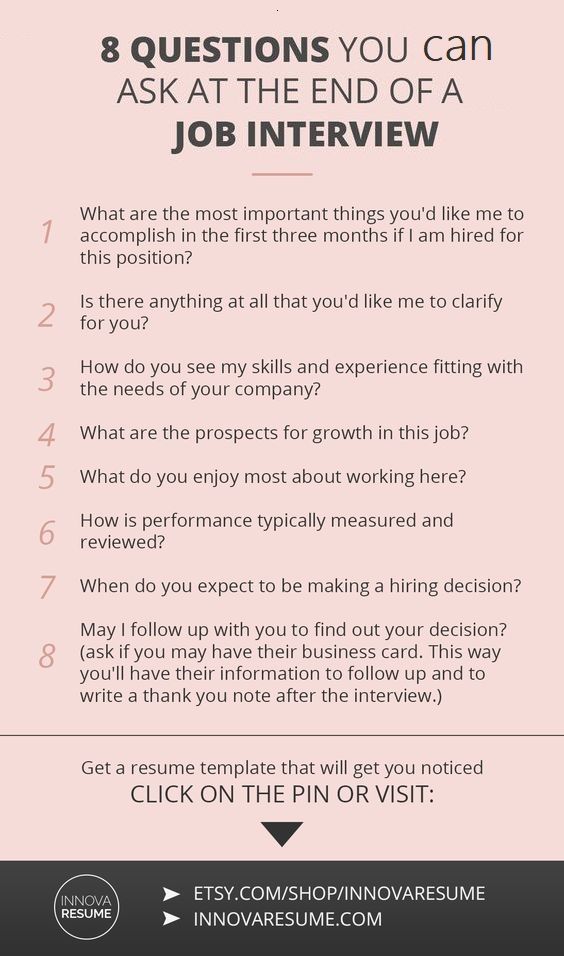 8 QUESTIONS YOU can ASK AT THE END OF A JOB INTERVIEW

1 What are the most important things you'd like me to accomplish in the first three months if I am hired for this position?

2 Is there anything at all that you'd like me to clarify for you?

3 How do you see my skills and experience fitting with the needs of your company?

4 What are the prospects for growth in this job?

5 What do you enjoy most about working here?

6 How is performance typically measured and reviewed?

7 When do you expect to be making a hiring decision?

8 May I follow up with you to find out your decision? (ask if you may have their business card. This way you'll have their information to follow up and to write a thank you note after the interview.)

Get a resume template that will get you noticed
CLICK ON THE PIN OR VISIT:

INNOVA RESUME

➤ ETSY.COM/SHOP/INNOVARESUME
➤ INNOVARESUME.COM